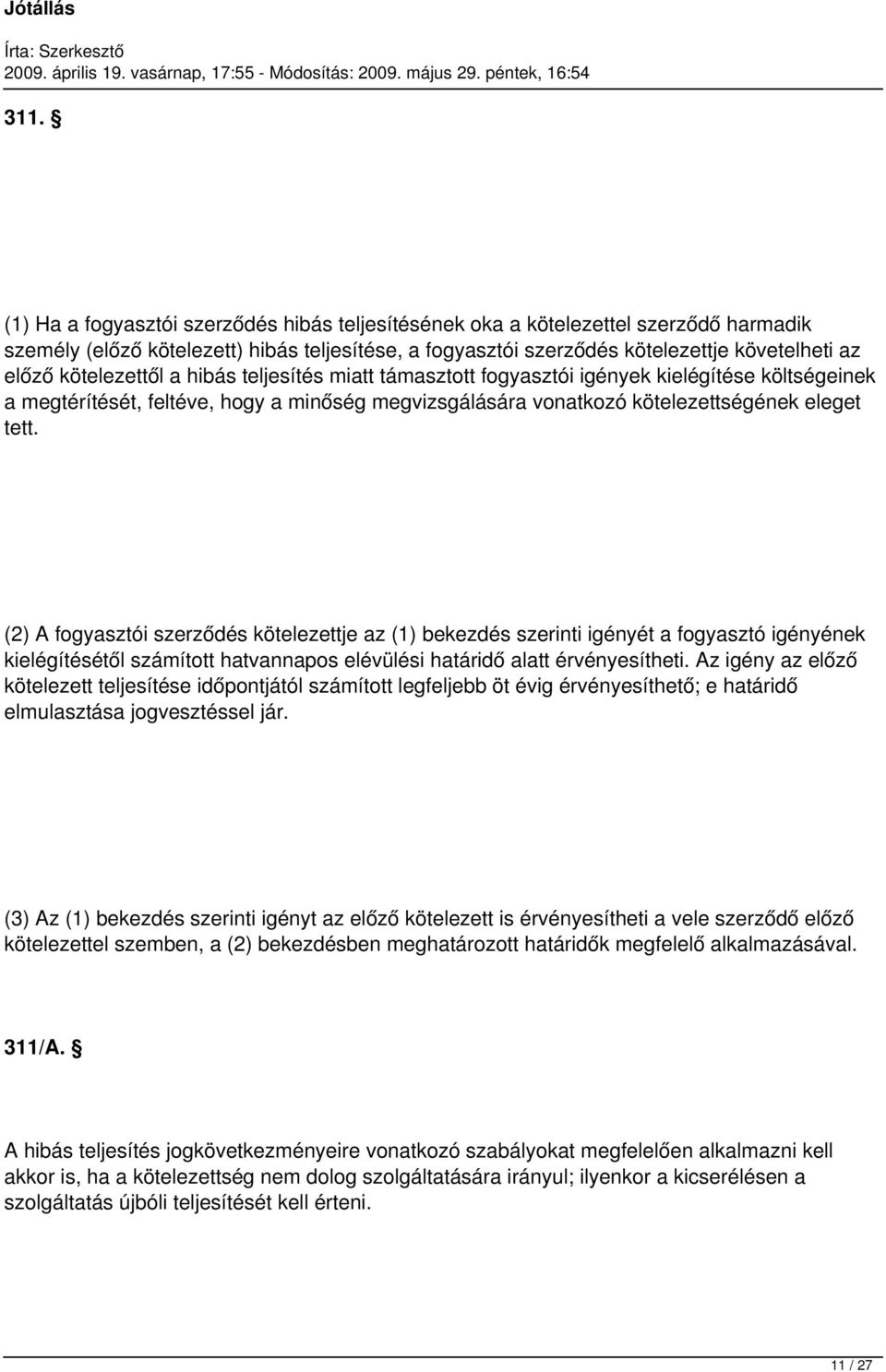 Jótállás

Írta: Szerkesztő
2009. április 19. vasárnap, 17:55 - Módosítás: 2009. május 29. péntek, 16:54

311. §

(1) Ha a fogyasztói szerződés hibás teljesítésének oka a kötelezettel szerződő harmadik személy (előző kötelezett) hibás teljesítése, a fogyasztói szerződés kötelezettje követelheti az előző kötelezettől a hibás teljesítés miatt támasztott fogyasztói igények kielégítése költségeinek a megtérítését, feltéve, hogy a minőség megvizsgálására vonatkozó kötelezettségének eleget tett.

(2) A fogyasztói szerződés kötelezettje az (1) bekezdés szerinti igényét a fogyasztó igényének kielégítésétől számított hatvannapos elévülési határidő alatt érvényesítheti. Az igény az előző kötelezett teljesítése időpontjától számított legfeljebb öt évig érvényesíthető; e határidő elmulasztása jogvesztéssel jár.

(3) Az (1) bekezdés szerinti igényt az előző kötelezett is érvényesítheti a vele szerződő előző kötelezettel szemben, a (2) bekezdésben meghatározott határidők megfelelő alkalmazásával.

311/A. §

A hibás teljesítés jogkövetkezményeire vonatkozó szabályokat megfelelően alkalmazni kell akkor is, ha a kötelezettség nem dolog szolgáltatására irányul; ilyenkor a kicserélésen a szolgáltatás újbóli teljesítését kell érteni.

11 / 27